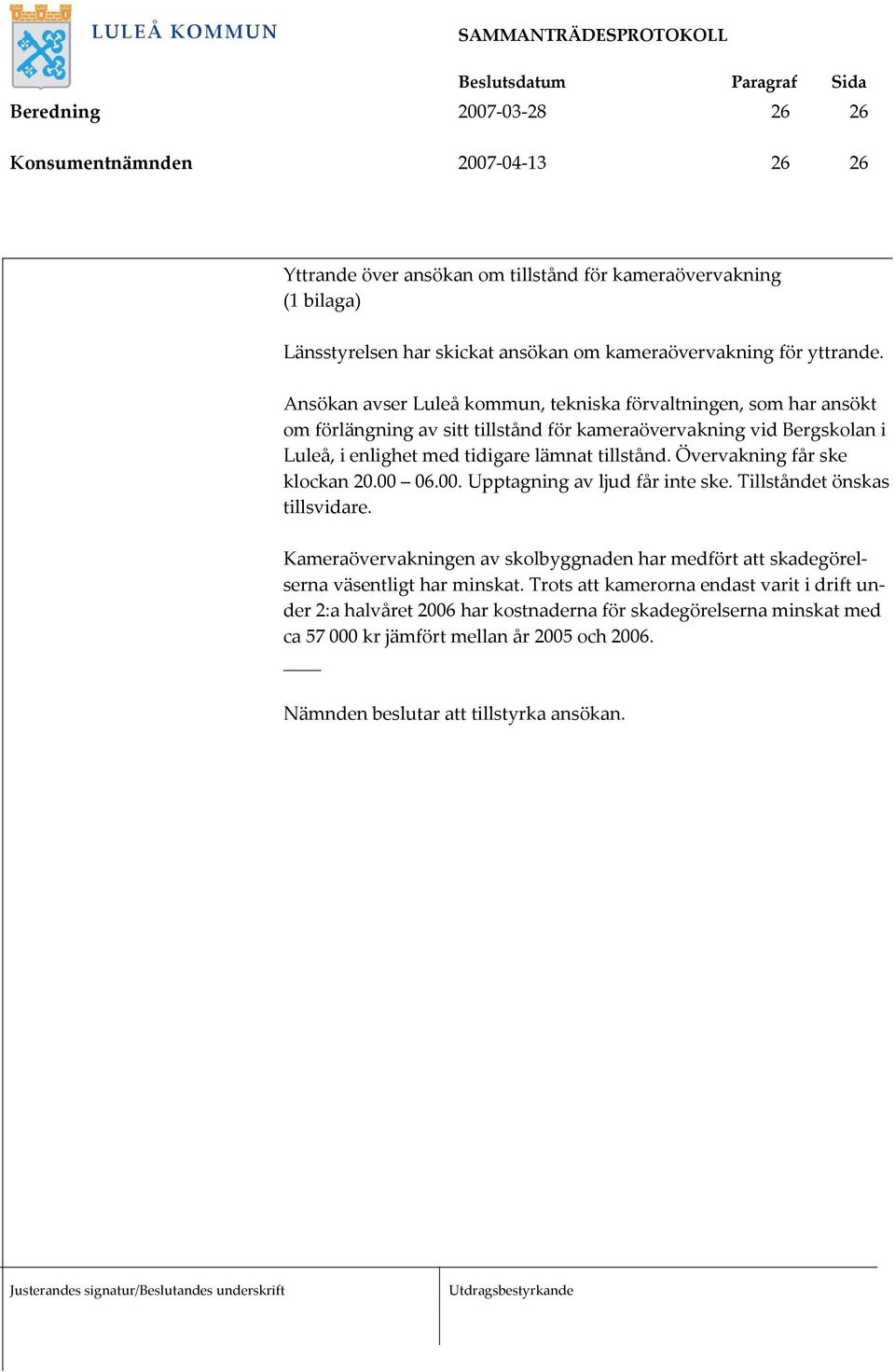 LULEÅ KOMMUN

SAMMANTRÄDESPROTOKOLL

| | Beslutsdatum | Paragraf | Sida |
|---|---|---|---|
| Beredning | 2007-03-28 | 26 | 26 |
| Konsumentnämnden | 2007-04-13 | 26 | 26 |

Yttrande över ansökan om tillstånd för kameraövervakning
(1 bilaga)

Länsstyrelsen har skickat ansökan om kameraövervakning för yttrande.

Ansökan avser Luleå kommun, tekniska förvaltningen, som har ansökt om förlängning av sitt tillstånd för kameraövervakning vid Bergskolan i Luleå, i enlighet med tidigare lämnat tillstånd. Övervakning får ske klockan 20.00 – 06.00. Upptagning av ljud får inte ske. Tillståndet önskas tillsvidare.

Kameraövervakningen av skolbyggnaden har medfört att skadegörelserna väsentligt har minskat. Trots att kamerorna endast varit i drift under 2:a halvåret 2006 har kostnaderna för skadegörelserna minskat med ca 57 000 kr jämfört mellan år 2005 och 2006.

Nämnden beslutar att tillstyrka ansökan.

Justerandes signatur/Beslutandes underskrift

Utdragsbestyrkande